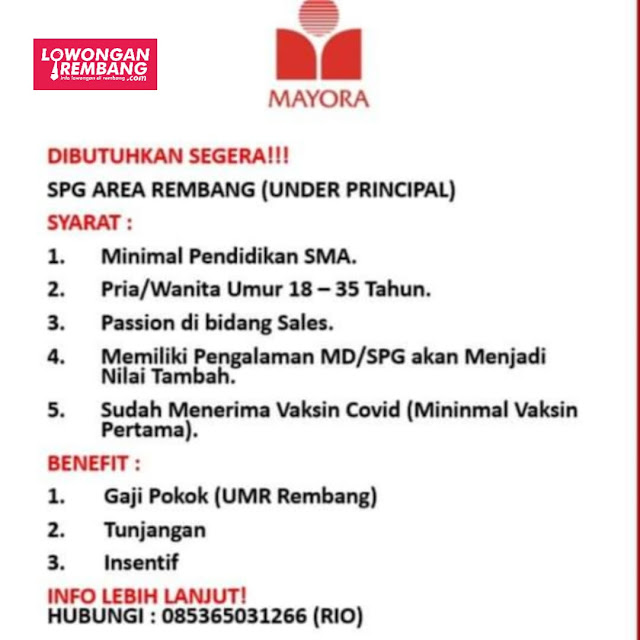 LOWONGAN REMBANG
info lowongan di rembang .com

MAYORA

DIBUTUHKAN SEGERA!!!

SPG AREA REMBANG (UNDER PRINCIPAL)

SYARAT :

1. Minimal Pendidikan SMA.

2. Pria/Wanita Umur 18 – 35 Tahun.

3. Passion di bidang Sales.

4. Memiliki Pengalaman MD/SPG akan Menjadi Nilai Tambah.

5. Sudah Menerima Vaksin Covid (Mininmal Vaksin Pertama).

BENEFIT :

1. Gaji Pokok (UMR Rembang)

2. Tunjangan

3. Insentif

INFO LEBIH LANJUT!
HUBUNGI : 085365031266 (RIO)